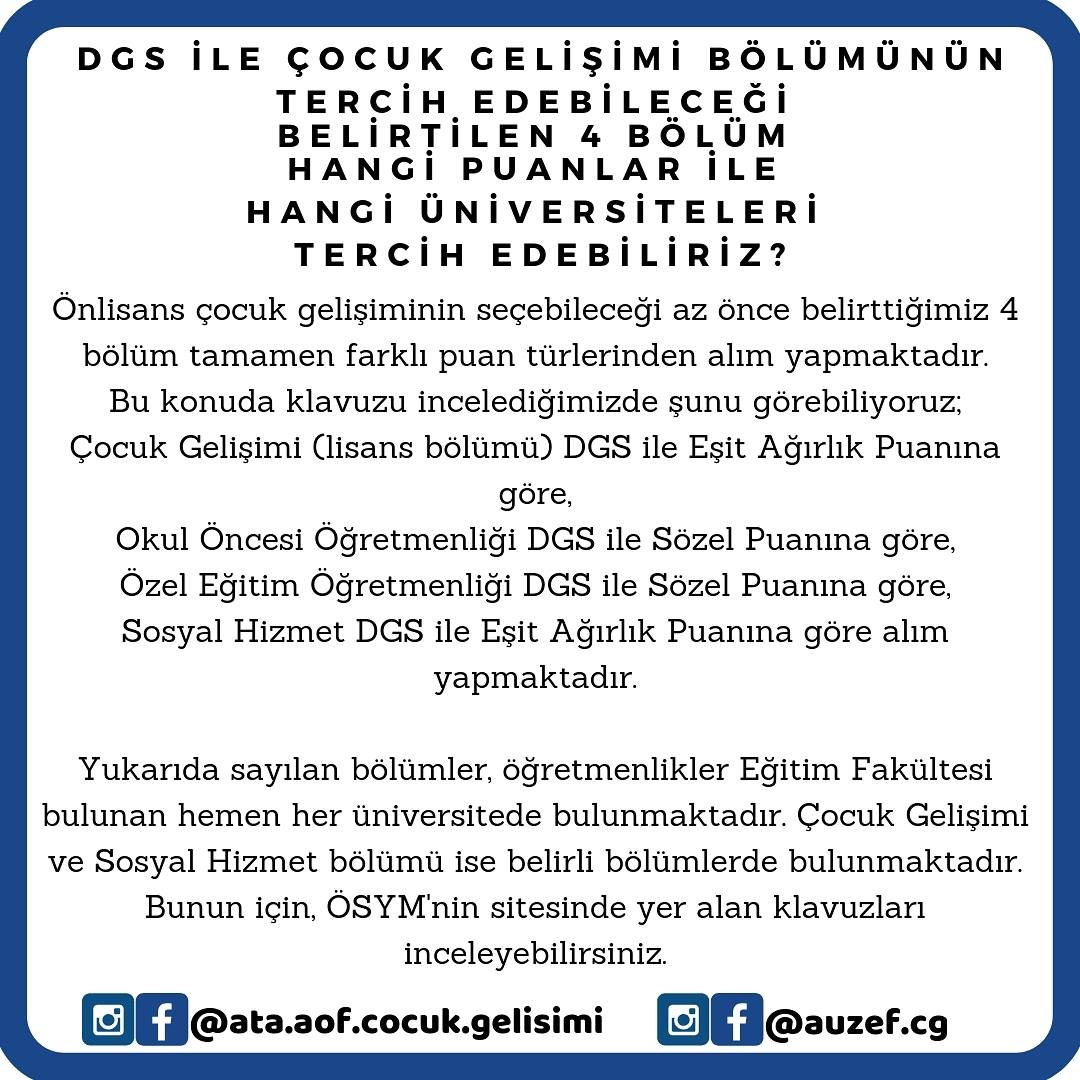 DGS İLE ÇOCUK GELİŞİMİ BÖLÜMÜNÜN
TERCİH EDEBİLECEĞİ
BELİRTİLEN 4 BÖLÜM
HANGİ PUANLAR İLE
HANGİ ÜNİVERSİTELERİ
TERCİH EDEBİLİRİZ?

Önlisans çocuk gelişiminin seçebileceği az önce belirttiğimiz 4 bölüm tamamen farklı puan türlerinden alım yapmaktadır.
Bu konuda klavuzu incelediğimizde şunu görebiliyoruz;
Çocuk Gelişimi (lisans bölümü) DGS ile Eşit Ağırlık Puanına göre,
Okul Öncesi Öğretmenliği DGS ile Sözel Puanına göre,
Özel Eğitim Öğretmenliği DGS ile Sözel Puanına göre,
Sosyal Hizmet DGS ile Eşit Ağırlık Puanına göre alım yapmaktadır.

Yukarıda sayılan bölümler, öğretmenlikler Eğitim Fakültesi bulunan hemen her üniversitede bulunmaktadır. Çocuk Gelişimi ve Sosyal Hizmet bölümü ise belirli bölümlerde bulunmaktadır. Bunun için, ÖSYM'nin sitesinde yer alan klavuzları inceleyebilirsiniz.

@ata.aof.cocuk.gelisimi @auzef.cg